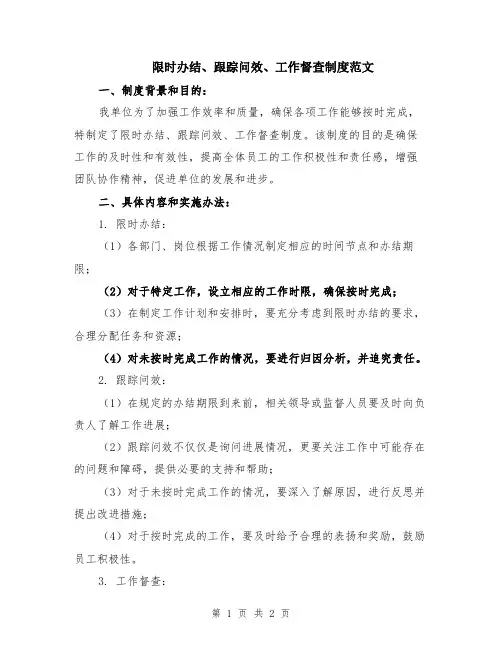 限时办结、跟踪问效、工作督查制度范文

一、制度背景和目的：

我单位为了加强工作效率和质量，确保各项工作能够按时完成，特制定了限时办结、跟踪问效、工作督查制度。该制度的目的是确保工作的及时性和有效性，提高全体员工的工作积极性和责任感，增强团队协作精神，促进单位的发展和进步。

二、具体内容和实施办法：

1. 限时办结：

（1）各部门、岗位根据工作情况制定相应的时间节点和办结期限；

（2）对于特定工作，设立相应的工作时限，确保按时完成；

（3）在制定工作计划和安排时，要充分考虑到限时办结的要求，合理分配任务和资源；

（4）对未按时完成工作的情况，要进行归因分析，并追究责任。

2. 跟踪问效：

（1）在规定的办结期限到来前，相关领导或监督人员要及时向负责人了解工作进展；

（2）跟踪问效不仅仅是询问进展情况，更要关注工作中可能存在的问题和障碍，提供必要的支持和帮助；

（3）对于未按时完成工作的情况，要深入了解原因，进行反思并提出改进措施；

（4）对于按时完成的工作，要及时给予合理的表扬和奖励，鼓励员工积极性。

3. 工作督查：

第 1 页 共 2 页